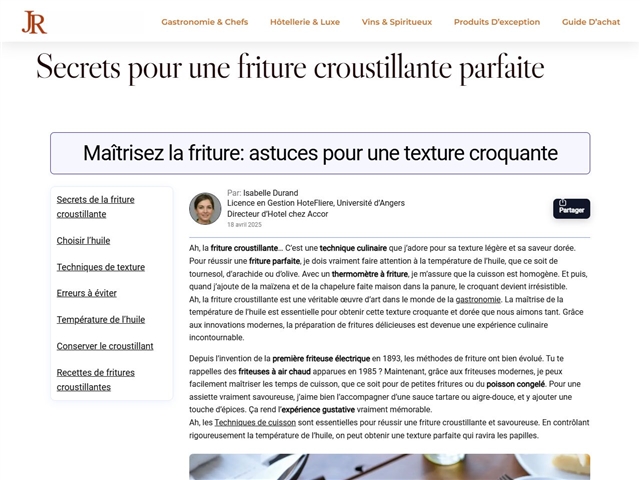 JR

Gastronomie & Chefs
Hôtellerie & Luxe
Vins & Spiritueux
Produits D'exception
Guide D'achat

Secrets pour une friture croustillante parfaite

Maîtrisez la friture: astuces pour une texture croquante

Secrets de la friture croustillante
Choisir l'huile
Techniques de texture
Erreurs à éviter
Température de l'huile
Conserver le croustillant
Recettes de fritures croustillantes

Par: Isabelle Durand
Licence en Gestion HoteFliere, Université d'Angers
Directeur d'Hotel chez Accor
18 avril 2025

Partager

Ah, la friture croustillante… C'est une technique culinaire que j'adore pour sa texture légère et sa saveur dorée. Pour réussir une friture parfaite, je dois vraiment faire attention à la température de l'huile, que ce soit de tournesol, d'arachide ou d'olive. Avec un thermomètre à friture, je m'assure que la cuisson est homogène. Et puis, quand j'ajoute de la maïzena et de la chapelure faite maison dans la panure, le croquant devient irrésistible.
Ah, la friture croustillante est une véritable œuvre d'art dans le monde de la gastronomie. La maîtrise de la température de l'huile est essentielle pour obtenir cette texture croquante et dorée que nous aimons tant. Grâce aux innovations modernes, la préparation de fritures délicieuses est devenue une expérience culinaire incontournable.

Depuis l'invention de la première friteuse électrique en 1893, les méthodes de friture ont bien évolué. Tu te rappelles des friteuses à air chaud apparues en 1985 ? Maintenant, grâce aux friteuses modernes, je peux facilement maîtriser les temps de cuisson, que ce soit pour de petites fritures ou du poisson congelé. Pour une assiette vraiment savoureuse, j'aime bien l'accompagner d'une sauce tartare ou aigre-douce, et y ajouter une touche d'épices. Ça rend l'expérience gustative vraiment mémorable.
Ah, les Techniques de cuisson sont essentielles pour réussir une friture croustillante et savoureuse. En contrôlant rigoureusement la température de l'huile, on peut obtenir une texture parfaite qui ravira les papilles.